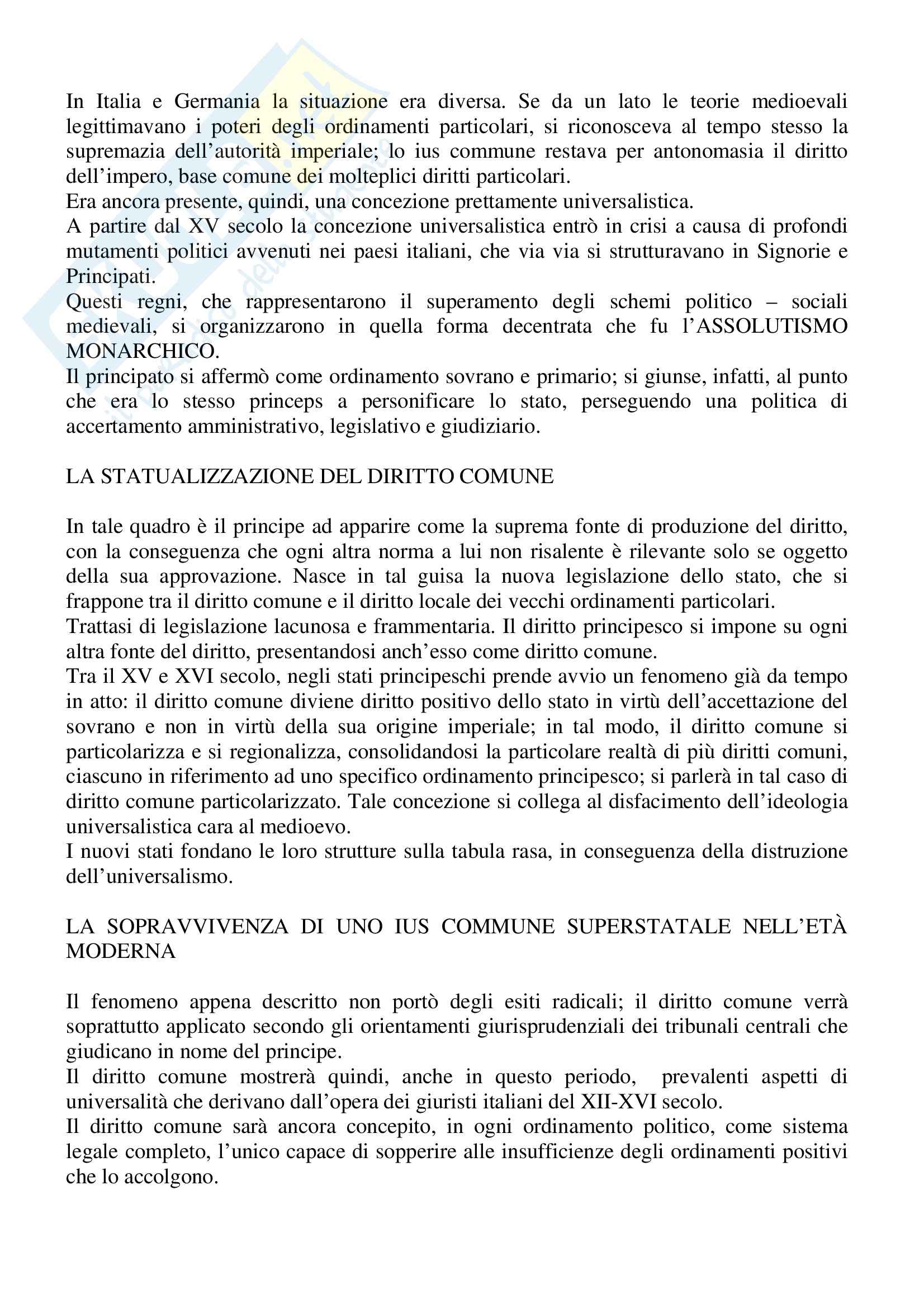 In Italia e Germania la situazione era diversa. Se da un lato le teorie medioevali legittimavano i poteri degli ordinamenti particolari, si riconosceva al tempo stesso la supremazia dell'autorità imperiale; lo ius commune restava per antonomasia il diritto dell'impero, base comune dei molteplici diritti particolari.
Era ancora presente, quindi, una concezione prettamente universalistica.
A partire dal XV secolo la concezione universalistica entrò in crisi a causa di profondi mutamenti politici avvenuti nei paesi italiani, che via via si strutturavano in Signorie e Principati.
Questi regni, che rappresentarono il superamento degli schemi politico – sociali medievali, si organizzarono in quella forma decentrata che fu l'ASSOLUTISMO MONARCHICO.
Il principato si affermò come ordinamento sovrano e primario; si giunse, infatti, al punto che era lo stesso princeps a personificare lo stato, perseguendo una politica di accertamento amministrativo, legislativo e giudiziario.

LA STATUALIZZAZIONE DEL DIRITTO COMUNE

In tale quadro è il principe ad apparire come la suprema fonte di produzione del diritto, con la conseguenza che ogni altra norma a lui non risalente è rilevante solo se oggetto della sua approvazione. Nasce in tal guisa la nuova legislazione dello stato, che si frappone tra il diritto comune e il diritto locale dei vecchi ordinamenti particolari.
Trattasi di legislazione lacunosa e frammentaria. Il diritto principesco si impone su ogni altra fonte del diritto, presentandosi anch'esso come diritto comune.
Tra il XV e XVI secolo, negli stati principeschi prende avvio un fenomeno già da tempo in atto: il diritto comune diviene diritto positivo dello stato in virtù dell'accettazione del sovrano e non in virtù della sua origine imperiale; in tal modo, il diritto comune si particolarizza e si regionalizza, consolidandosi la particolare realtà di più diritti comuni, ciascuno in riferimento ad uno specifico ordinamento principesco; si parlerà in tal caso di diritto comune particolarizzato. Tale concezione si collega al disfacimento dell'ideologia universalistica cara al medioevo.
I nuovi stati fondano le loro strutture sulla tabula rasa, in conseguenza della distruzione dell'universalismo.

LA SOPRAVVIVENZA DI UNO IUS COMMUNE SUPERSTATALE NELL'ETÀ MODERNA

Il fenomeno appena descritto non portò degli esiti radicali; il diritto comune verrà soprattutto applicato secondo gli orientamenti giurisprudenziali dei tribunali centrali che giudicano in nome del principe.
Il diritto comune mostrerà quindi, anche in questo periodo, prevalenti aspetti di universalità che derivano dall'opera dei giuristi italiani del XII-XVI secolo.
Il diritto comune sarà ancora concepito, in ogni ordinamento politico, come sistema legale completo, l'unico capace di sopperire alle insufficienze degli ordinamenti positivi che lo accolgono.